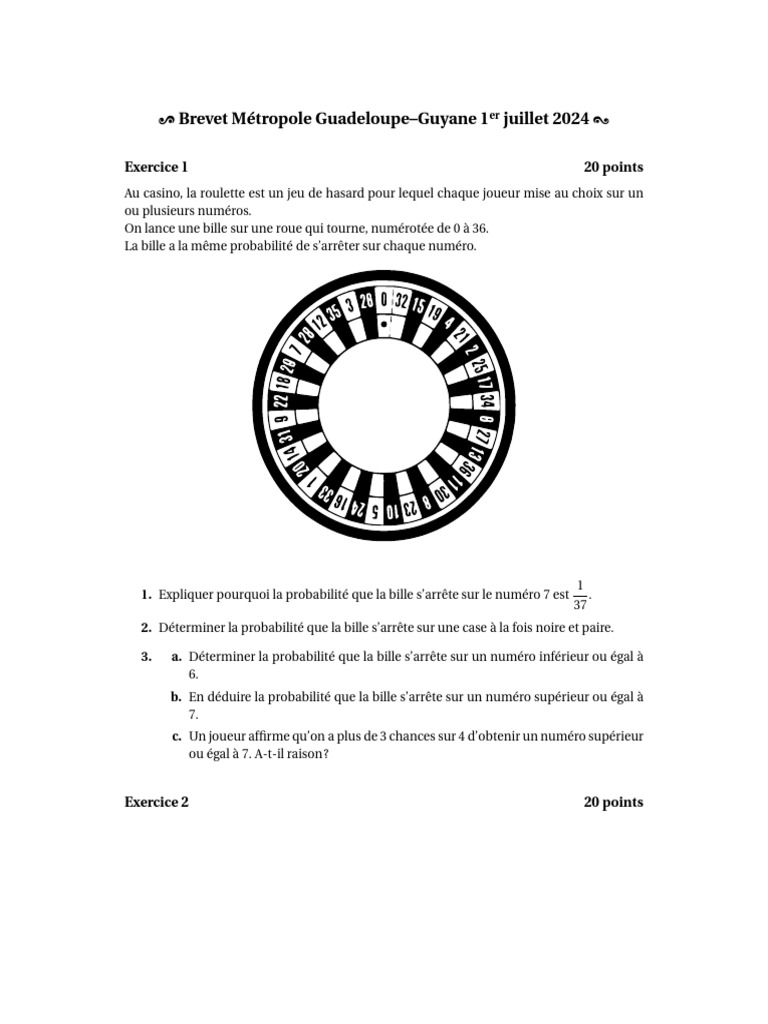 Brevet Métropole Guadeloupe–Guyane 1$^{er}$ juillet 2024

Exercice 1 20 points

Au casino, la roulette est un jeu de hasard pour lequel chaque joueur mise au choix sur un ou plusieurs numéros.
On lance une bille sur une roue qui tourne, numérotée de 0 à 36.
La bille a la même probabilité de s'arrêter sur chaque numéro.

0 32 15 19 4 21 2 25 17 34 6 27 13 36 11 30 8 23 10 5 24 16 33 1 20 14 31 9 22 18 29 7 28 12 35 3 26

1. Expliquer pourquoi la probabilité que la bille s'arrête sur le numéro 7 est $\frac{1}{37}$.

2. Déterminer la probabilité que la bille s'arrête sur une case à la fois noire et paire.

3. a. Déterminer la probabilité que la bille s'arrête sur un numéro inférieur ou égal à 6.

b. En déduire la probabilité que la bille s'arrête sur un numéro supérieur ou égal à 7.

c. Un joueur affirme qu'on a plus de 3 chances sur 4 d'obtenir un numéro supérieur ou égal à 7. A-t-il raison ?

Exercice 2 20 points